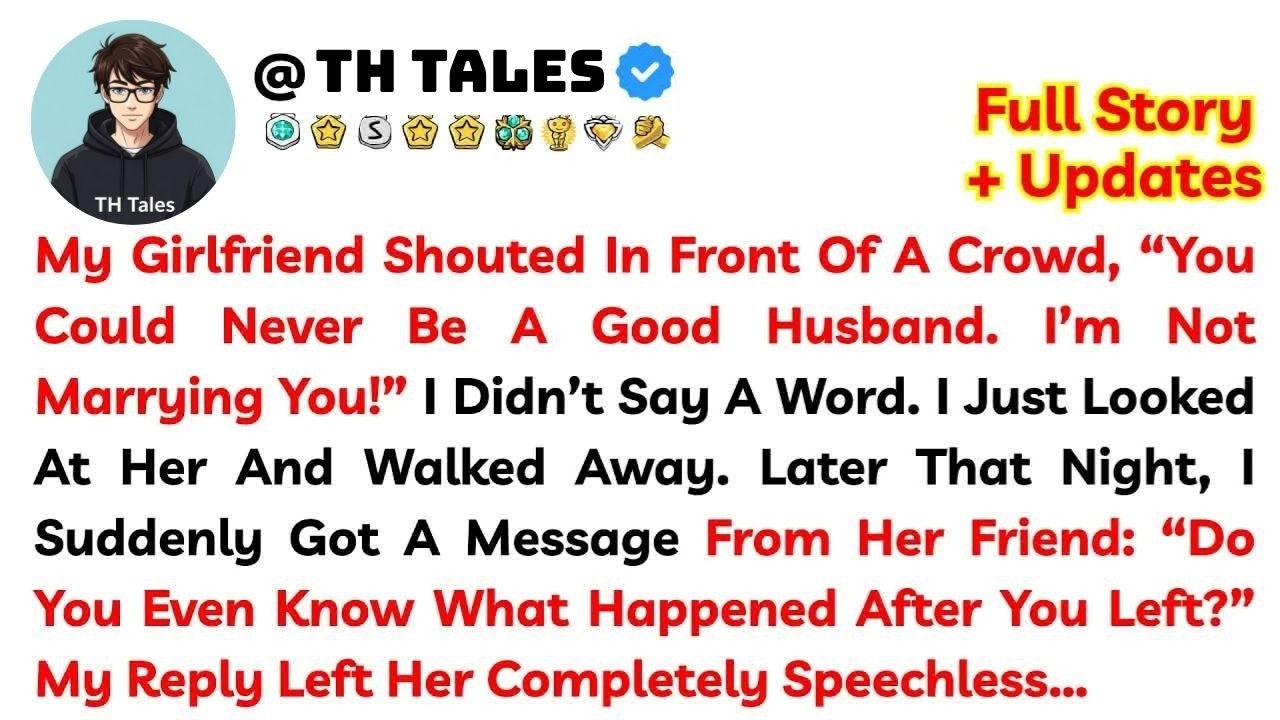 TH Tales

@TH TALES

Full Story + Updates

My Girlfriend Shouted In Front Of A Crowd, “You Could Never Be A Good Husband. I’m Not Marrying You!” I Didn’t Say A Word. I Just Looked At Her And Walked Away. Later That Night, I Suddenly Got A Message From Her Friend: “Do You Even Know What Happened After You Left?” My Reply Left Her Completely Speechless...